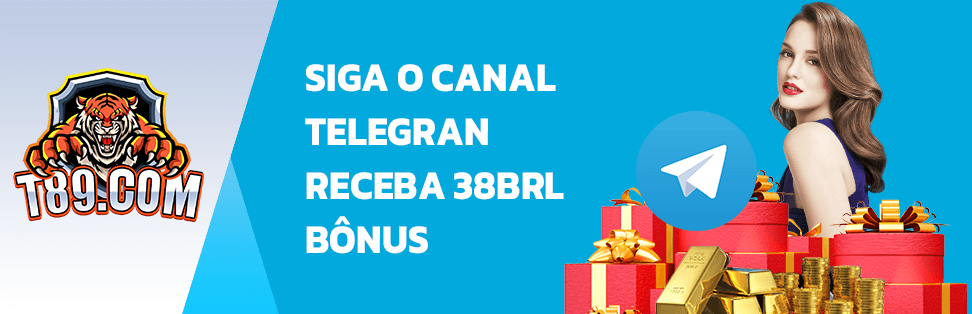 T89.COM

SIGA O CANAL TELEGRAN RECEBA 38BRL BÔNUS